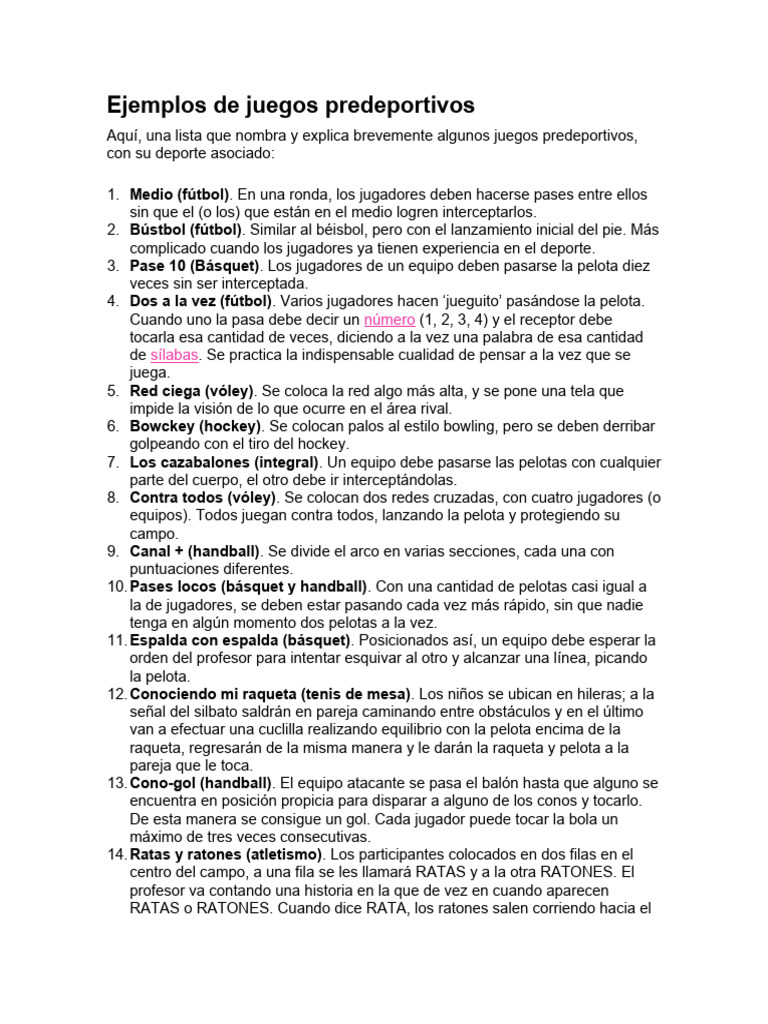 Ejemplos de juegos predeportivos

Aquí, una lista que nombra y explica brevemente algunos juegos predeportivos, con su deporte asociado:

1. Medio (fútbol). En una ronda, los jugadores deben hacerse pases entre ellos sin que el (o los) que están en el medio logren interceptarlos.
2. Bústbol (fútbol). Similar al béisbol, pero con el lanzamiento inicial del pie. Más complicado cuando los jugadores ya tienen experiencia en el deporte.
3. Pase 10 (Básquet). Los jugadores de un equipo deben pasarse la pelota diez veces sin ser interceptada.
4. Dos a la vez (fútbol). Varios jugadores hacen 'jueguito' pasándose la pelota. Cuando uno la pasa debe decir un número (1, 2, 3, 4) y el receptor debe tocarla esa cantidad de veces, diciendo a la vez una palabra de esa cantidad de sílabas. Se practica la indispensable cualidad de pensar a la vez que se juega.
5. Red ciega (vóley). Se coloca la red algo más alta, y se pone una tela que impide la visión de lo que ocurre en el área rival.
6. Bowckey (hockey). Se colocan palos al estilo bowling, pero se deben derribar golpeando con el tiro del hockey.
7. Los cazabalones (integral). Un equipo debe pasarse las pelotas con cualquier parte del cuerpo, el otro debe ir interceptándolas.
8. Contra todos (vóley). Se colocan dos redes cruzadas, con cuatro jugadores (o equipos). Todos juegan contra todos, lanzando la pelota y protegiendo su campo.
9. Canal + (handball). Se divide el arco en varias secciones, cada una con puntuaciones diferentes.
10. Pases locos (básquet y handball). Con una cantidad de pelotas casi igual a la de jugadores, se deben estar pasando cada vez más rápido, sin que nadie tenga en algún momento dos pelotas a la vez.
11. Espalda con espalda (básquet). Posicionados así, un equipo debe esperar la orden del profesor para intentar esquivar al otro y alcanzar una línea, picando la pelota.
12. Conociendo mi raqueta (tenis de mesa). Los niños se ubican en hileras; a la señal del silbato saldrán en pareja caminando entre obstáculos y en el último van a efectuar una cuclilla realizando equilibrio con la pelota encima de la raqueta, regresarán de la misma manera y le darán la raqueta y pelota a la pareja que le toca.
13. Cono-gol (handball). El equipo atacante se pasa el balón hasta que alguno se encuentra en posición propicia para disparar a alguno de los conos y tocarlo. De esta manera se consigue un gol. Cada jugador puede tocar la bola un máximo de tres veces consecutivas.
14. Ratas y ratones (atletismo). Los participantes colocados en dos filas en el centro del campo, a una fila se les llamará RATAS y a la otra RATONES. El profesor va contando una historia en la que de vez en cuando aparecen RATAS o RATONES. Cuando dice RATA, los ratones salen corriendo hacia el